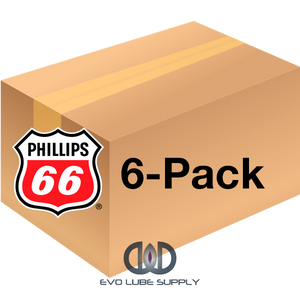 PHILLIPS
66
®

6-Pack

EVO LUBE SUPPLY